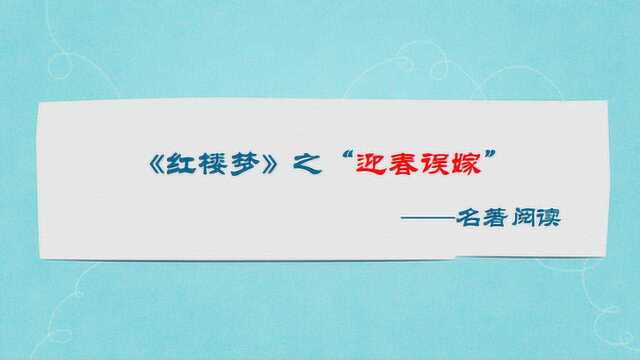 《红楼梦》之“迎春误嫁”

——名著阅读